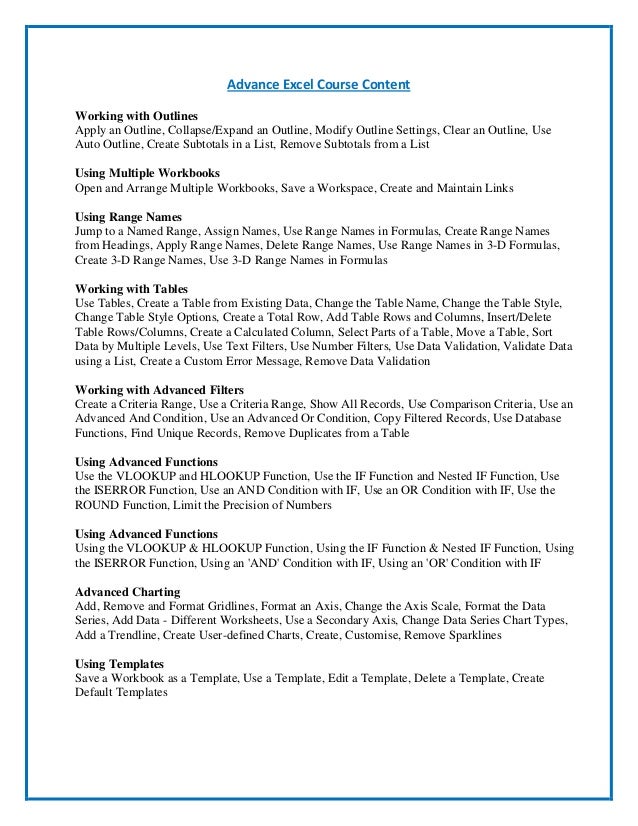 Advance Excel Course Content

Working with Outlines
Apply an Outline, Collapse/Expand an Outline, Modify Outline Settings, Clear an Outline, Use Auto Outline, Create Subtotals in a List, Remove Subtotals from a List

Using Multiple Workbooks
Open and Arrange Multiple Workbooks, Save a Workspace, Create and Maintain Links

Using Range Names
Jump to a Named Range, Assign Names, Use Range Names in Formulas, Create Range Names from Headings, Apply Range Names, Delete Range Names, Use Range Names in 3-D Formulas, Create 3-D Range Names, Use 3-D Range Names in Formulas

Working with Tables
Use Tables, Create a Table from Existing Data, Change the Table Name, Change the Table Style, Change Table Style Options, Create a Total Row, Add Table Rows and Columns, Insert/Delete Table Rows/Columns, Create a Calculated Column, Select Parts of a Table, Move a Table, Sort Data by Multiple Levels, Use Text Filters, Use Number Filters, Use Data Validation, Validate Data using a List, Create a Custom Error Message, Remove Data Validation

Working with Advanced Filters
Create a Criteria Range, Use a Criteria Range, Show All Records, Use Comparison Criteria, Use an Advanced And Condition, Use an Advanced Or Condition, Copy Filtered Records, Use Database Functions, Find Unique Records, Remove Duplicates from a Table

Using Advanced Functions
Use the VLOOKUP and HLOOKUP Function, Use the IF Function and Nested IF Function, Use the ISERROR Function, Use an AND Condition with IF, Use an OR Condition with IF, Use the ROUND Function, Limit the Precision of Numbers

Using Advanced Functions
Using the VLOOKUP & HLOOKUP Function, Using the IF Function & Nested IF Function, Using the ISERROR Function, Using an 'AND' Condition with IF, Using an 'OR' Condition with IF

Advanced Charting
Add, Remove and Format Gridlines, Format an Axis, Change the Axis Scale, Format the Data Series, Add Data - Different Worksheets, Use a Secondary Axis, Change Data Series Chart Types, Add a Trendline, Create User-defined Charts, Create, Customise, Remove Sparklines

Using Templates
Save a Workbook as a Template, Use a Template, Edit a Template, Delete a Template, Create Default Templates